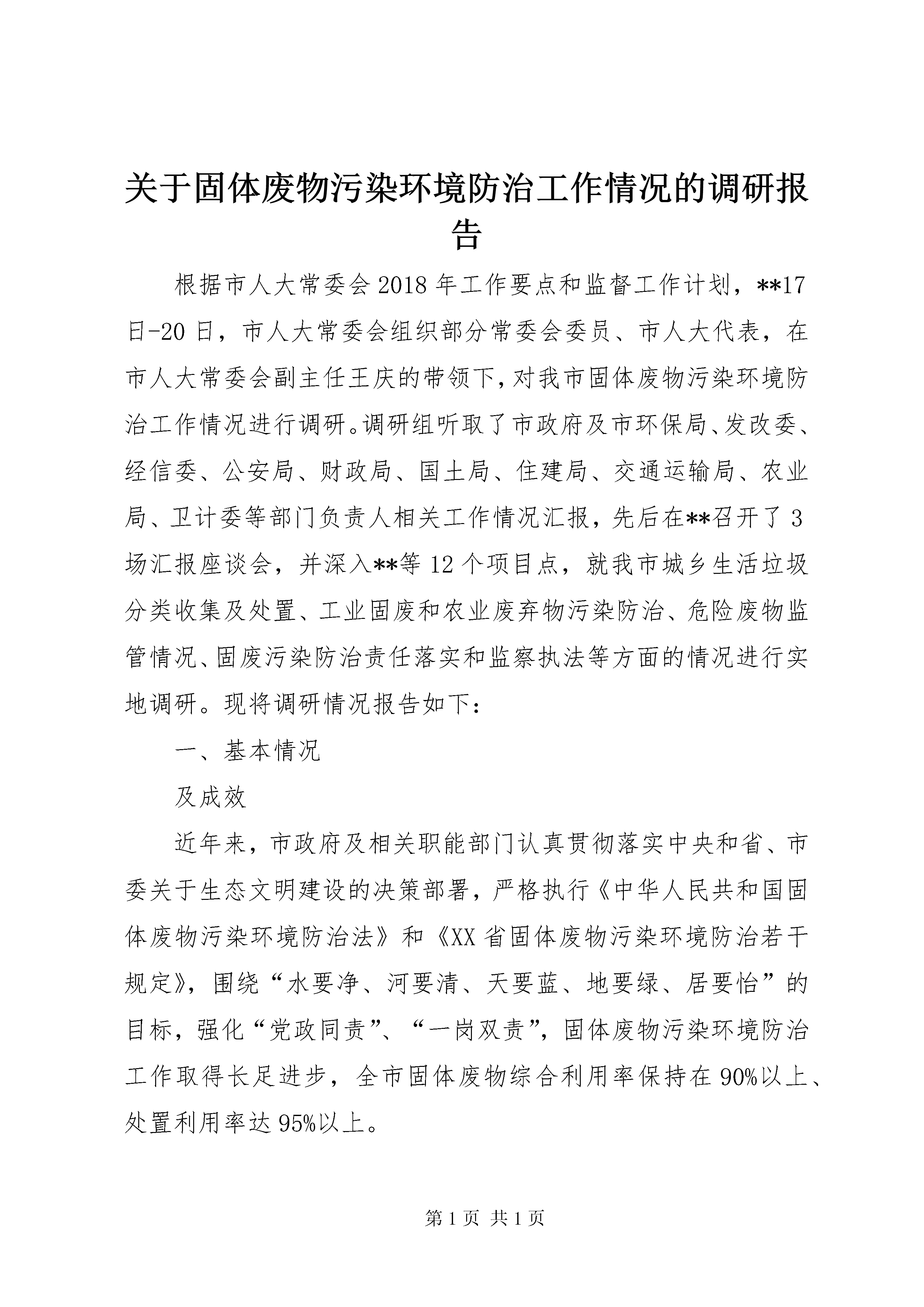 关于固体废物污染环境防治工作情况的调研报告

根据市人大常委会2018年工作要点和监督工作计划，**17日-20日，市人大常委会组织部分常委会委员、市人大代表，在市人大常委会副主任王庆的带领下，对我市固体废物污染环境防治工作情况进行调研。调研组听取了市政府及市环保局、发改委、经信委、公安局、财政局、国土局、住建局、交通运输局、农业局、卫计委等部门负责人相关工作情况汇报，先后在**召开了3场汇报座谈会，并深入**等12个项目点，就我市城乡生活垃圾分类收集及处置、工业固废和农业废弃物污染防治、危险废物监管情况、固废污染防治责任落实和监察执法等方面的情况进行实地调研。现将调研情况报告如下：

一、基本情况

及成效

近年来，市政府及相关职能部门认真贯彻落实中央和省、市委关于生态文明建设的决策部署，严格执行《中华人民共和国固体废物污染环境防治法》和《XX省固体废物污染环境防治若干规定》，围绕“水要净、河要清、天要蓝、地要绿、居要怡”的目标，强化“党政同责”、“一岗双责”，固体废物污染环境防治工作取得长足进步，全市固体废物综合利用率保持在90%以上、处置利用率达95%以上。

第1页 共1页